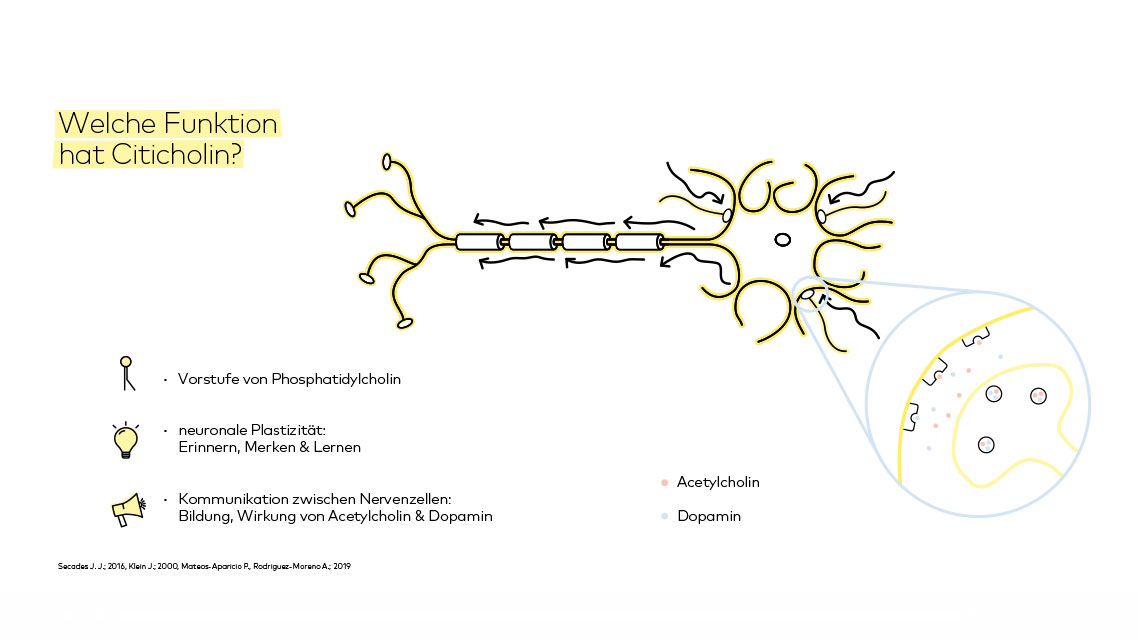 Welche Funktion hat Citicholin?

· Vorstufe von Phosphatidylcholin

· neuronale Plastizität: Erinnern, Merken & Lernen

· Kommunikation zwischen Nervenzellen: Bildung, Wirkung von Acetylcholin & Dopamin

Acetylcholin

Dopamin

Secades J. J.; 2016, Klein J.; 2000, Mateos-Aparicio P., Rodriguez-Moreno A.; 2019